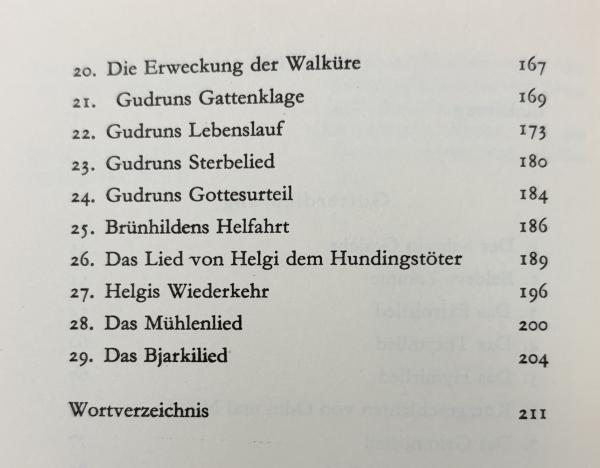 20. Die Erweckung der Walküre 167
21. Gudruns Gattenklage 169
22. Gudruns Lebenslauf 173
23. Gudruns Sterbelied 180
24. Gudruns Gottesurteil 184
25. Brünhildens Helfahrt 186
26. Das Lied von Helgi dem Hundingstöter 189
27. Helgis Wiederkehr 196
28. Das Mühlenlied 200
29. Das Bjarkilied 204

Wortverzeichnis 211